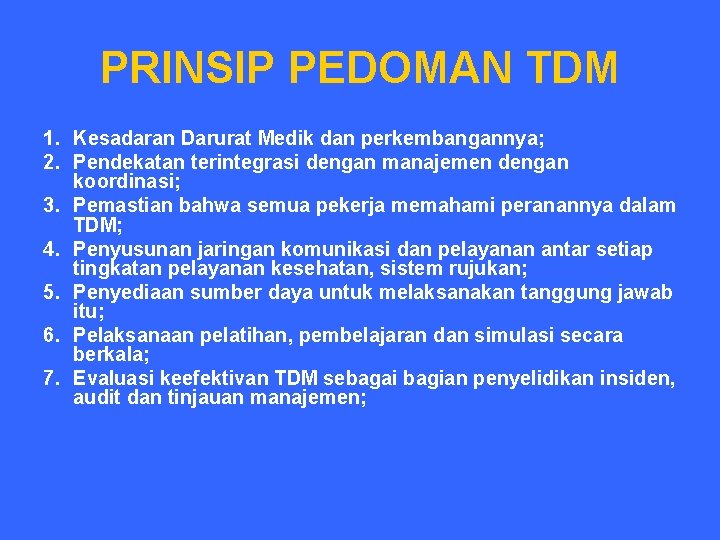 PRINSIP PEDOMAN TDM

1. Kesadaran Darurat Medik dan perkembangannya;
2. Pendekatan terintegrasi dengan manajemen dengan koordinasi;
3. Pemastian bahwa semua pekerja memahami peranannya dalam TDM;
4. Penyusunan jaringan komunikasi dan pelayanan antar setiap tingkatan pelayanan kesehatan, sistem rujukan;
5. Penyediaan sumber daya untuk melaksanakan tanggung jawab itu;
6. Pelaksanaan pelatihan, pembelajaran dan simulasi secara berkala;
7. Evaluasi keefektivan TDM sebagai bagian penyelidikan insiden, audit dan tinjauan manajemen;